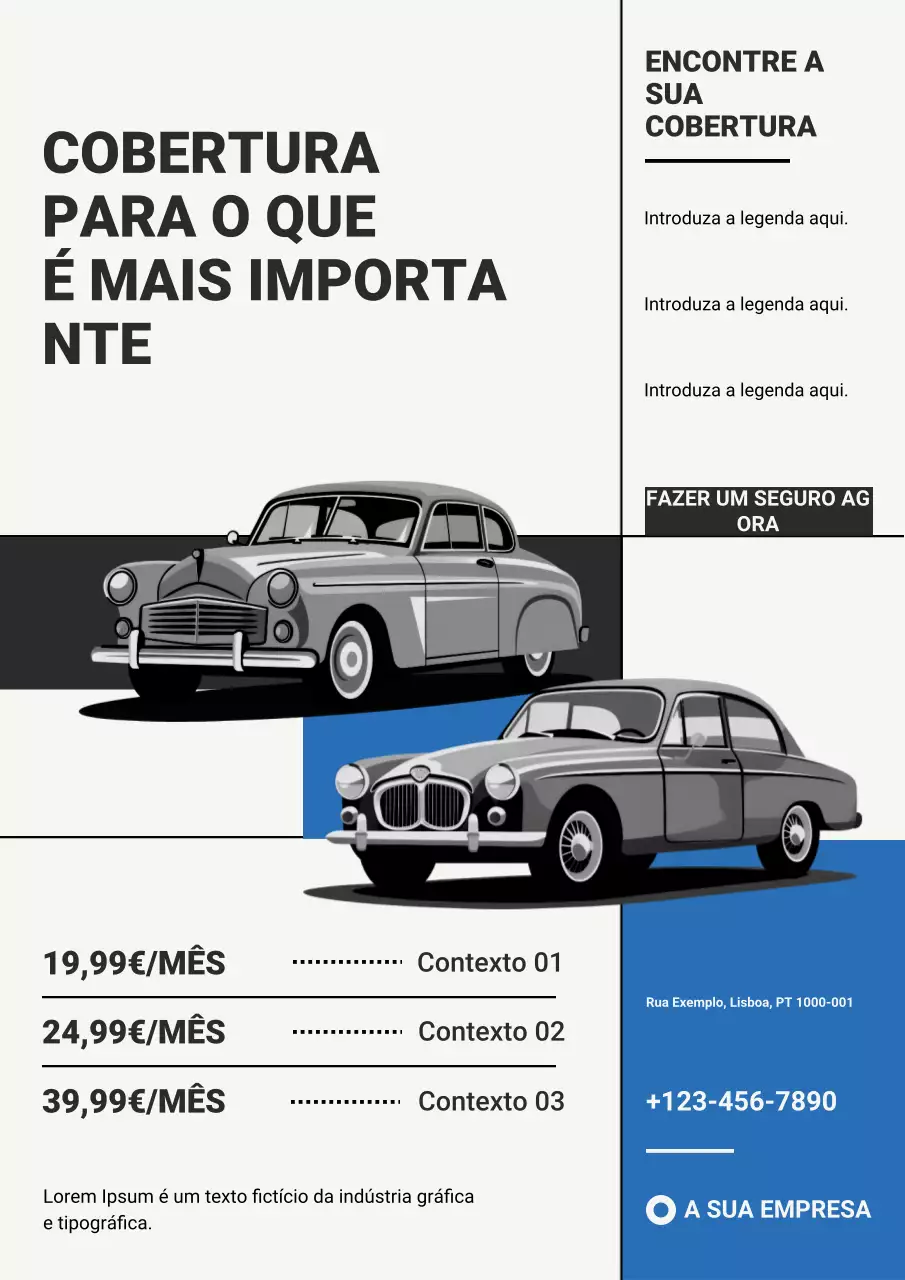 COBERTURA PARA O QUE É MAIS IMPORTA NTE

ENCONTRE A SUA COBERTURA

Introduza a legenda aqui.

Introduza a legenda aqui.

Introduza a legenda aqui.

FAZER UM SEGURO AG ORA

19,99€/MÊS Contexto 01

24,99€/MÊS Contexto 02

39,99€/MÊS Contexto 03

Lorem Ipsum é um texto fictício da indústria gráfica e tipográfica.

Rua Exemplo, Lisboa, PT 1000-001

+123-456-7890

A SUA EMPRESA